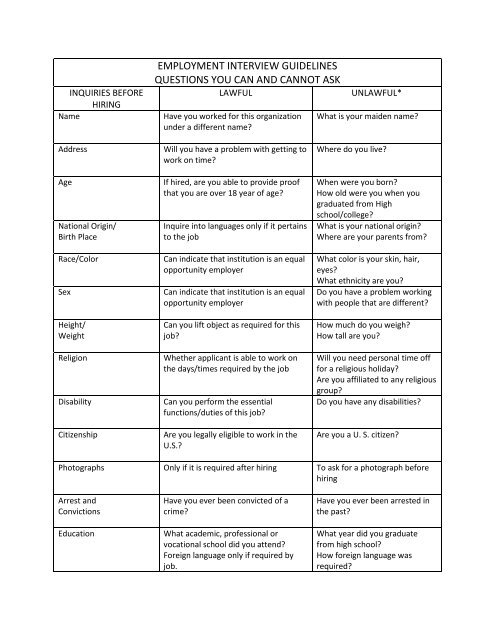 EMPLOYMENT INTERVIEW GUIDELINES
QUESTIONS YOU CAN AND CANNOT ASK

| INQUIRIES BEFORE HIRING | LAWFUL | UNLAWFUL* |
|---|---|---|
| Name | Have you worked for this organization under a different name? | What is your maiden name? |
| Address | Will you have a problem with getting to work on time? | Where do you live? |
| Age | If hired, are you able to provide proof that you are over 18 year of age? | When were you born? How old were you when you graduated from High school/college? |
| National Origin/ Birth Place | Inquire into languages only if it pertains to the job | What is your national origin? Where are your parents from? |
| Race/Color | Can indicate that institution is an equal opportunity employer | What color is your skin, hair, eyes? What ethnicity are you? |
| Sex | Can indicate that institution is an equal opportunity employer | Do you have a problem working with people that are different? |
| Height/ Weight | Can you lift object as required for this job? | How much do you weigh? How tall are you? |
| Religion | Whether applicant is able to work on the days/times required by the job | Will you need personal time off for a religious holiday? Are you affiliated to any religious group? |
| Disability | Can you perform the essential functions/duties of this job? | Do you have any disabilities? |
| Citizenship | Are you legally eligible to work in the U.S.? | Are you a U. S. citizen? |
| Photographs | Only if it is required after hiring | To ask for a photograph before hiring |
| Arrest and Convictions | Have you ever been convicted of a crime? | Have you ever been arrested in the past? |
| Education | What academic, professional or vocational school did you attend? Foreign language only if required by job. | What year did you graduate from high school? How foreign language was required? |